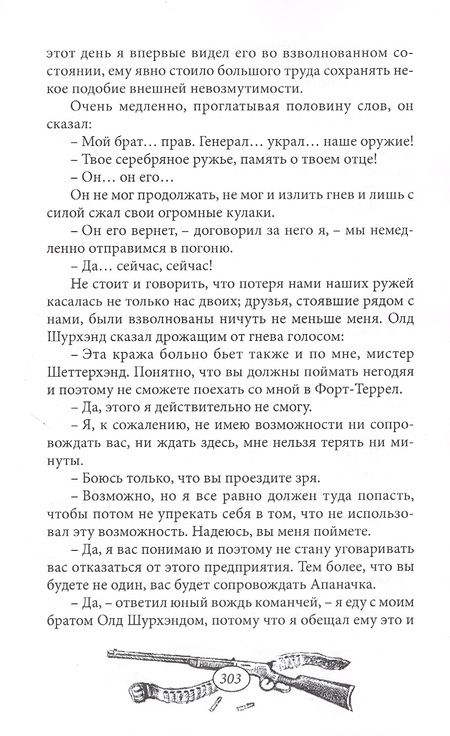 этот день я впервые видел его во взволнованном состоянии, ему явно стоило большого труда сохранять некое подобие внешней невозмутимости.

Очень медленно, проглатывая половину слов, он сказал:

– Мой брат… прав. Генерал… украл… наше оружие!

– Твое серебряное ружье, память о твоем отце!

– Он… он его…

Он не мог продолжать, не мог и излить гнев и лишь с силой сжал свои огромные кулаки.

– Он его вернет, – договорил за него я, – мы немедленно отправимся в погоню.

– Да… сейчас, сейчас!

Не стоит и говорить, что потеря нами наших ружей касалась не только нас двоих; друзья, стоявшие рядом с нами, были взволнованы ничуть не меньше меня. Олд Шурхэнд сказал дрожащим от гнева голосом:

– Эта кража больно бьет также и по мне, мистер Шеттерхэнд. Понятно, что вы должны поймать негодяя и поэтому не сможете поехать со мной в Форт-Террел.

– Да, этого я действительно не смогу.

– Я, к сожалению, не имею возможности ни сопровождать вас, ни ждать здесь, мне нельзя терять ни минуты.

– Боюсь только, что вы проездите зря.

– Возможно, но я все равно должен туда попасть, чтобы потом не упрекать себя в том, что не использовал эту возможность. Надеюсь, вы меня поймете.

– Да, я вас понимаю и поэтому не стану уговаривать вас отказаться от этого предприятия. Тем более, что вы будете не один, вас будет сопровождать Апаначка.

– Да, – ответил юный вождь команчей, – я еду с моим братом Олд Шурхэндом, потому что я обещал ему это и

303